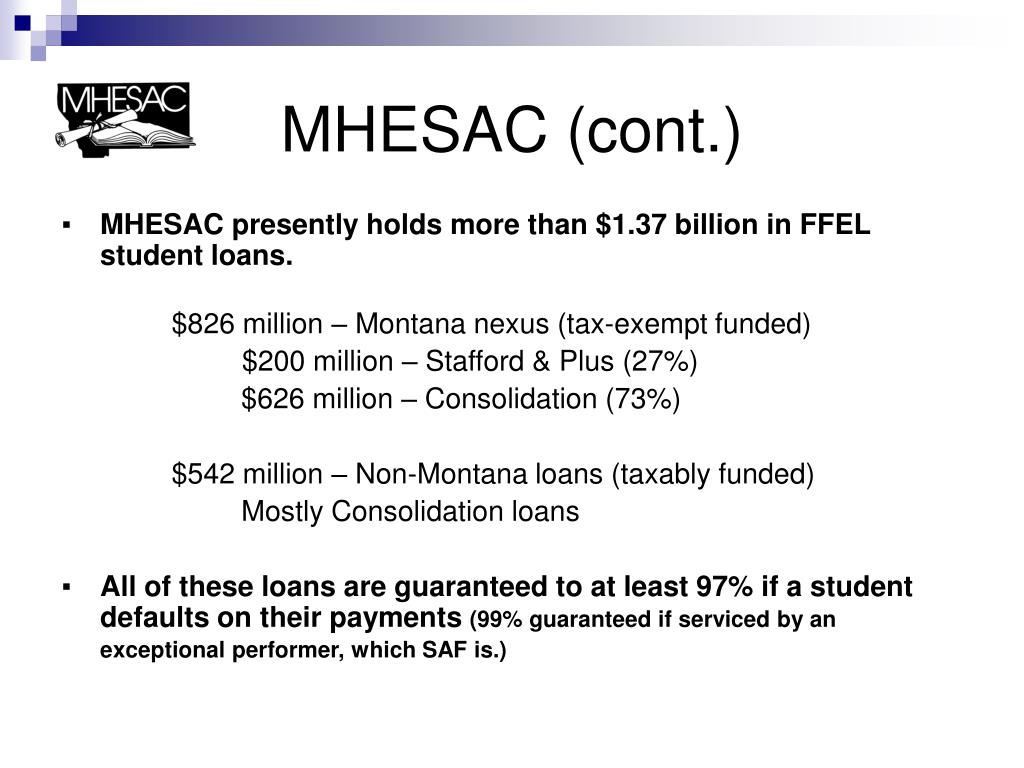 MHESAC

MHESAC (cont.)

▪ MHESAC presently holds more than \$1.37 billion in FFEL student loans.

\$826 million – Montana nexus (tax-exempt funded)

\$200 million – Stafford & Plus (27%)

\$626 million – Consolidation (73%)

\$542 million – Non-Montana loans (taxably funded)

Mostly Consolidation loans

▪ All of these loans are guaranteed to at least 97% if a student defaults on their payments (99% guaranteed if serviced by an exceptional performer, which SAF is.)